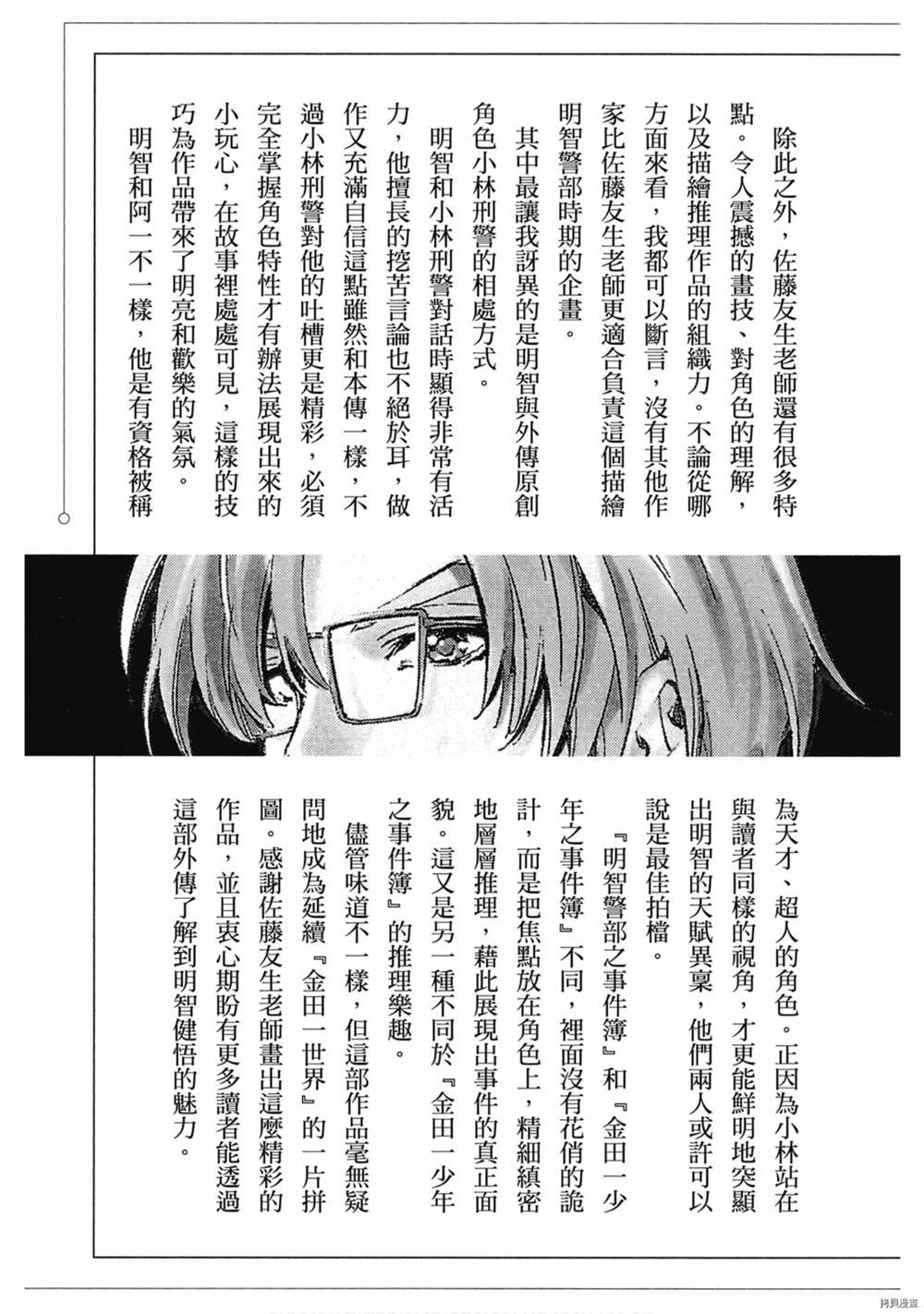 除此之外，佐藤友生老師還有很多特點。令人震撼的畫技、對角色的理解，以及描繪推理作品的組織力。不論從哪方面來看，我都可以斷言，沒有其他作家比佐藤友生老師更適合負責這個描繪明智警部時期的企畫。

其中最讓我訝異的是明智與外傳原創角色小林刑警的相處方式。

明智和小林刑警對話時顯得非常有活力，他擅長的挖苦言論也不絕於耳，做作又充滿自信這點雖然和本傳一樣，不過小林刑警對他的吐槽更是精彩，必須完全掌握角色特性才有辦法展現出來的小玩心，在故事裡處處可見，這樣的技巧為作品帶來了明亮和歡樂的氣氛。

明智和阿一不一樣，他是有資格被稱為天才、超人的角色。正因為小林站在與讀者同樣的視角，才更能鮮明地突顯出明智的天賦異稟，他們兩人或許可以說是最佳拍檔。

『明智警部之事件簿』和『金田一少年之事件簿』不同，裡面沒有花俏的詭計，而是把焦點放在角色上，精細縝密地層層推理，藉此展現出事件的真正面貌。這又是另一種不同於『金田一少年之事件簿』的推理樂趣。

儘管味道不一樣，但這部作品毫無疑問地成為延續『金田一世界』的一片拼圖。感謝佐藤友生老師畫出這麼精彩的作品，並且衷心期盼有更多讀者能透過這部外傳了解到明智健悟的魅力。

拷貝漫畫